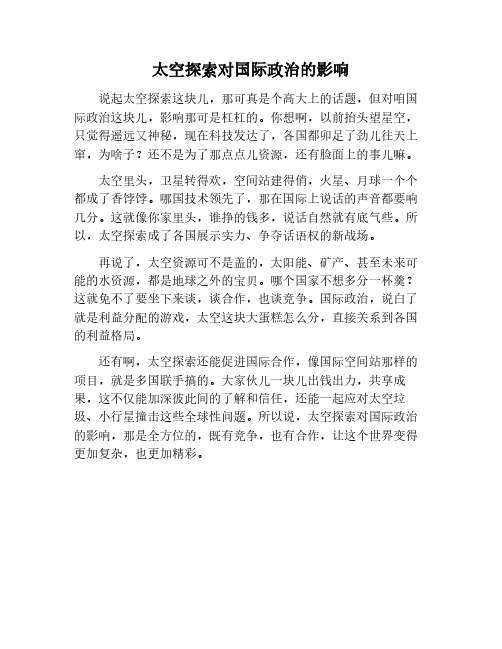 太空探索对国际政治的影响

说起太空探索这块儿，那可真是个高大上的话题，但对咱国际政治这块儿，影响那可是杠杠的。你想啊，以前抬头望星空，只觉得遥远又神秘，现在科技发达了，各国都卯足了劲儿往天上窜，为啥子？还不是为了那点点儿资源，还有脸面上的事儿嘛。

太空里头，卫星转得欢，空间站建得俏，火星、月球一个个都成了香饽饽。哪国技术领先了，那在国际上说话的声音都要响几分。这就像你家里头，谁挣的钱多，说话自然就有底气些。所以，太空探索成了各国展示实力、争夺话语权的新战场。

再说了，太空资源可不是盖的，太阳能、矿产、甚至未来可能的水资源，都是地球之外的宝贝。哪个国家不想多分一杯羹？这就免不了要坐下来谈，谈合作，也谈竞争。国际政治，说白了就是利益分配的游戏，太空这块大蛋糕怎么分，直接关系到各国的利益格局。

还有啊，太空探索还能促进国际合作，像国际空间站那样的项目，就是多国联手搞的。大家伙儿一块儿出钱出力，共享成果，这不仅能加深彼此间的了解和信任，还能一起应对太空垃圾、小行星撞击这些全球性问题。所以说，太空探索对国际政治的影响，那是全方位的，既有竞争，也有合作，让这个世界变得更加复杂，也更加精彩。